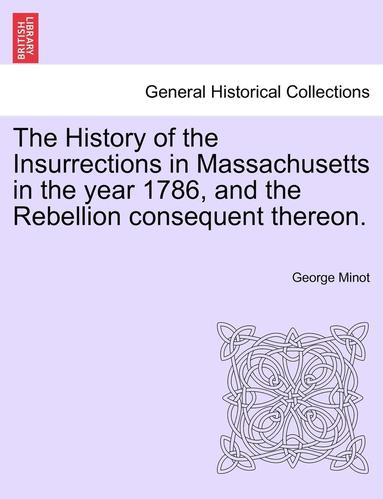 BRITISH LIBRARY

General Historical Collections

The History of the Insurrections in Massachusetts in the year 1786, and the Rebellion consequent thereon.

George Minot